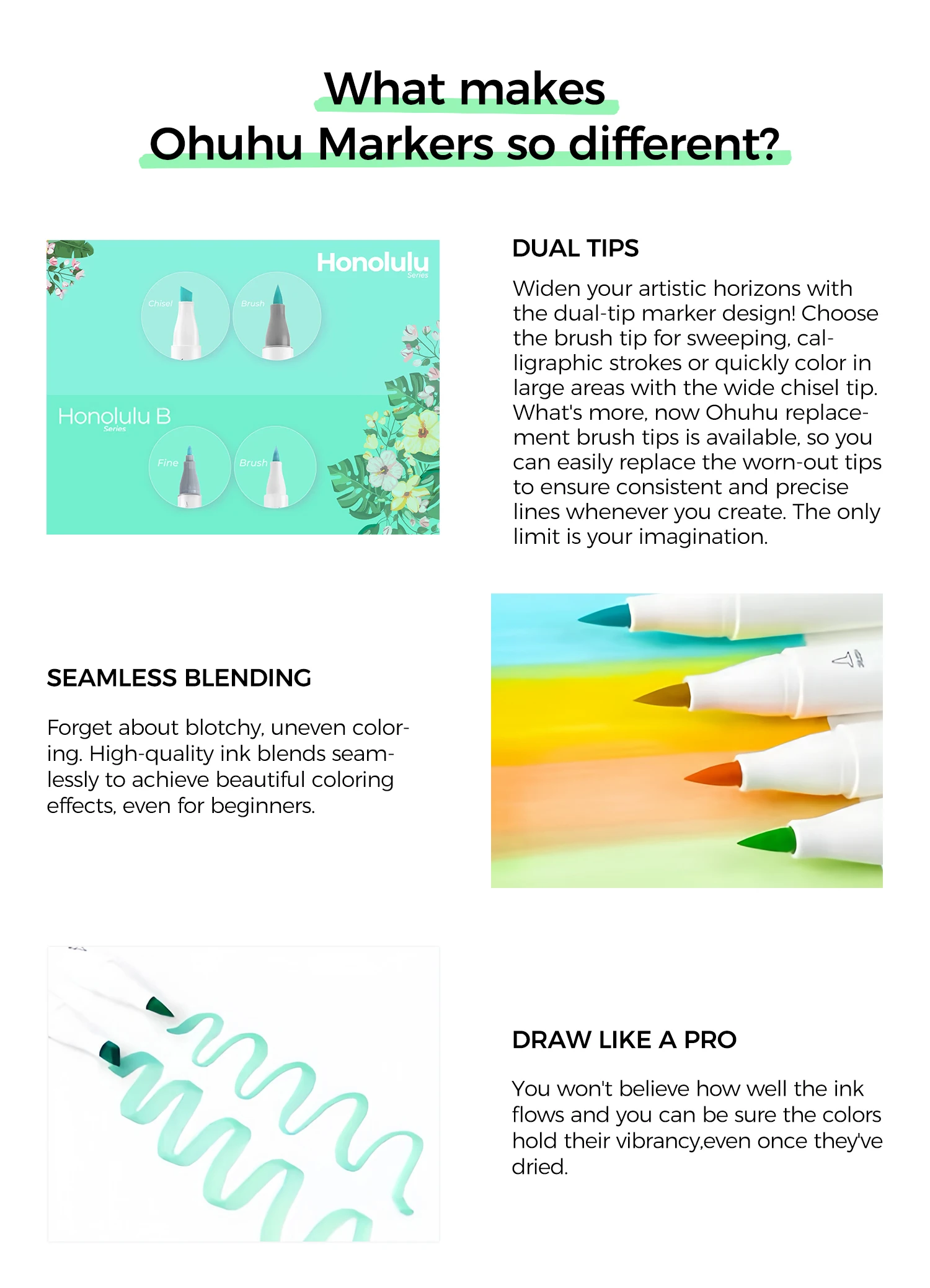 What makes
Ohuhu Markers so different?

Honolulu
Series
Chisel
Brush
Honolulu B
Series
Fine
Brush

DUAL TIPS

Widen your artistic horizons with the dual-tip marker design! Choose the brush tip for sweeping, calligraphic strokes or quickly color in large areas with the wide chisel tip. What's more, now Ohuhu replacement brush tips is available, so you can easily replace the worn-out tips to ensure consistent and precise lines whenever you create. The only limit is your imagination.

SEAMLESS BLENDING

Forget about blotchy, uneven coloring. High-quality ink blends seamlessly to achieve beautiful coloring effects, even for beginners.

DRAW LIKE A PRO

You won't believe how well the ink flows and you can be sure the colors hold their vibrancy,even once they've dried.